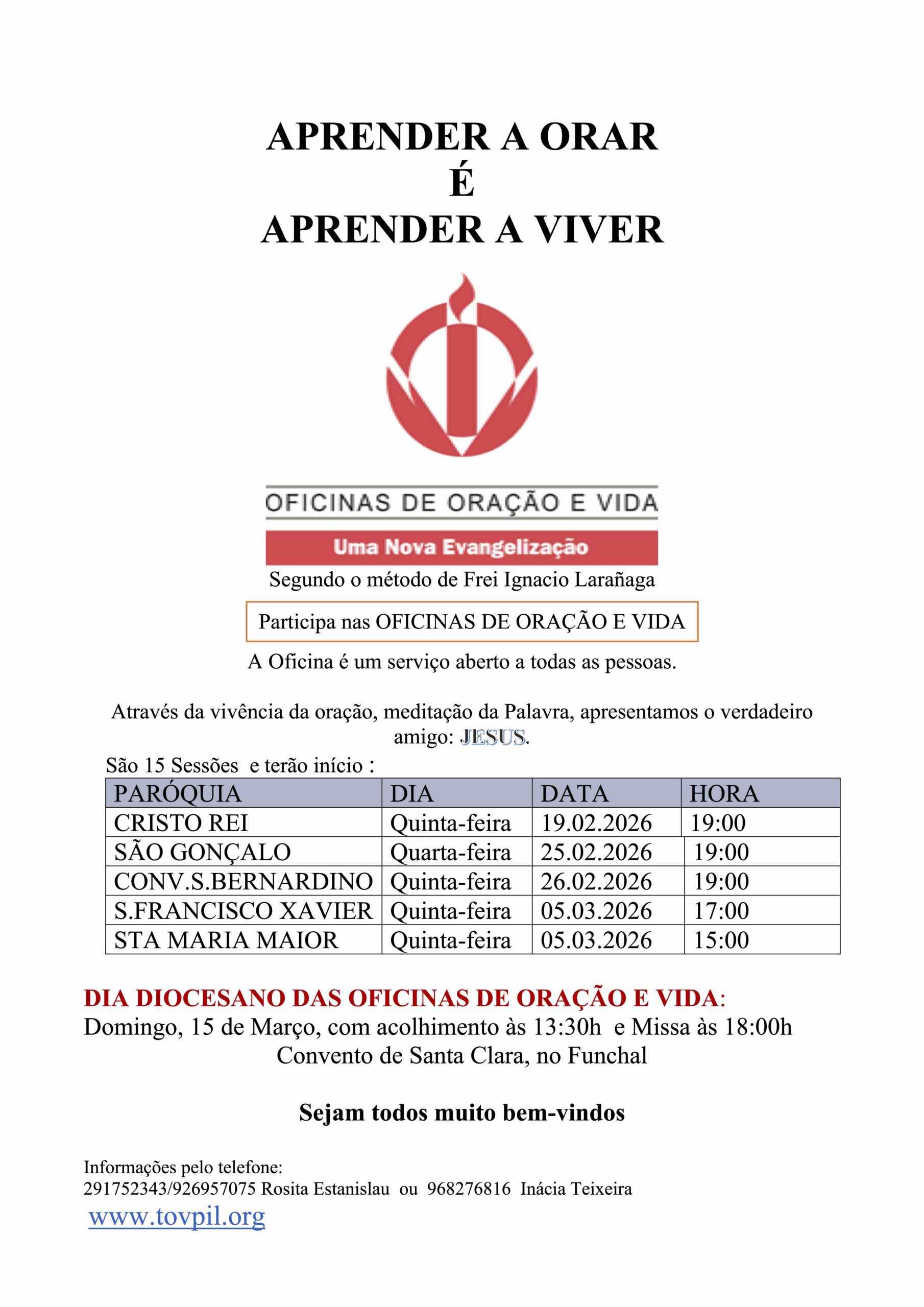 APRENDER A ORAR
É
APRENDER A VIVER

OFICINAS DE ORAÇÃO E VIDA

Uma Nova Evangelização

Segundo o método de Frei Ignacio Larañaga

Participa nas OFICINAS DE ORAÇÃO E VIDA

A Oficina é um serviço aberto a todas as pessoas.

Através da vivência da oração, meditação da Palavra, apresentamos o verdadeiro amigo: JESUS.

São 15 Sessões e terão início :

| PARÓQUIA | DIA | DATA | HORA |
|---|---|---|---|
| CRISTO REI | Quinta-feira | 19.02.2026 | 19:00 |
| SÃO GONÇALO | Quarta-feira | 25.02.2026 | 19:00 |
| CONV.S.BERNARDINO | Quinta-feira | 26.02.2026 | 19:00 |
| S.FRANCISCO XAVIER | Quinta-feira | 05.03.2026 | 17:00 |
| STA MARIA MAIOR | Quinta-feira | 05.03.2026 | 15:00 |

DIA DIOCESANO DAS OFICINAS DE ORAÇÃO E VIDA:
Domingo, 15 de Março, com acolhimento às 13:30h e Missa às 18:00h
Convento de Santa Clara, no Funchal

Sejam todos muito bem-vindos

Informações pelo telefone:
291752343/926957075 Rosita Estanislau ou 968276816 Inácia Teixeira
www.tovpil.org